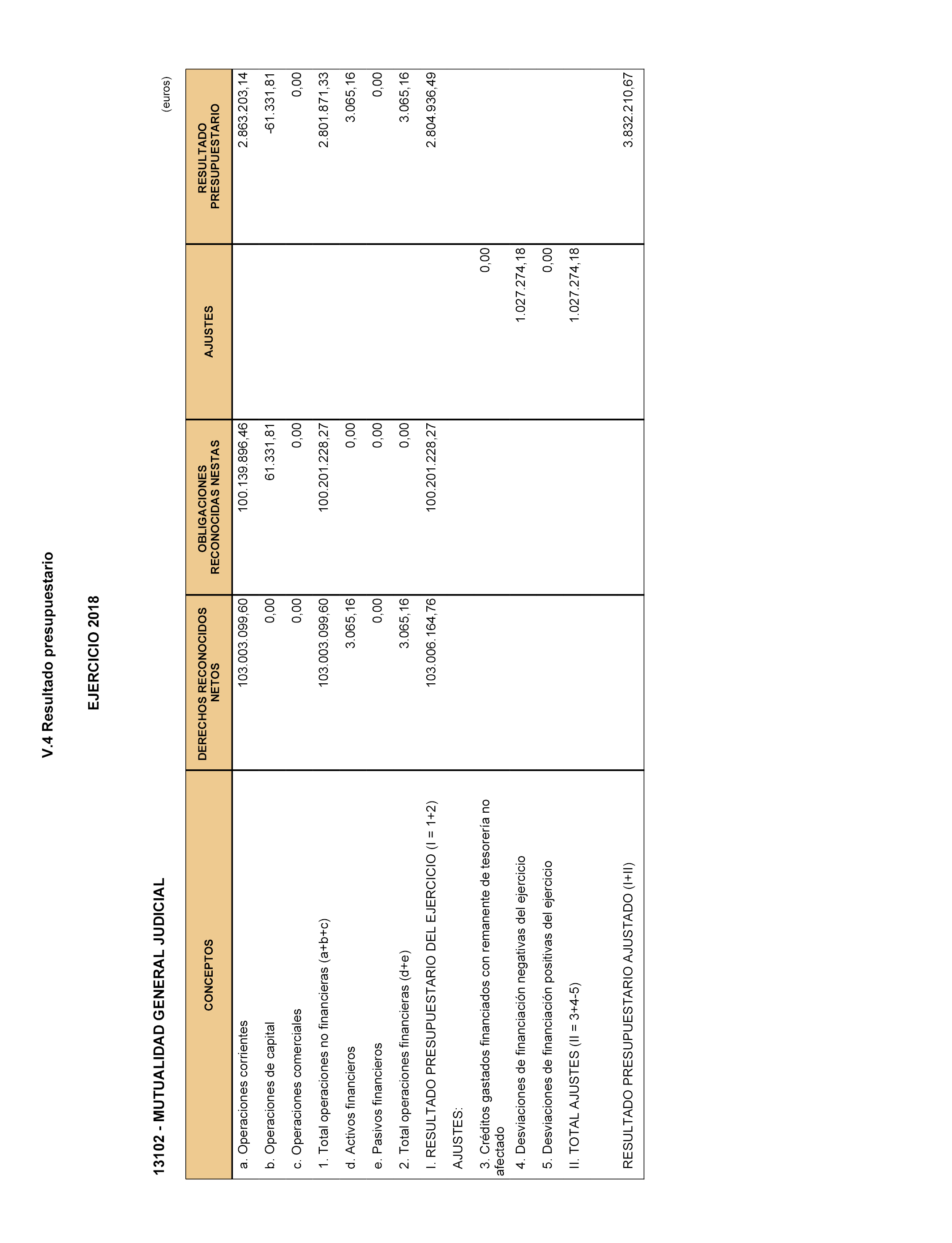 V.4 Resultado presupuestario

EJERCICIO 2018

13102 - MUTUALIDAD GENERAL JUDICIAL

(euros)

| CONCEPTOS | DERECHOS RECONOCIDOS NETOS | OBLIGACIONES RECONOCIDAS NESTAS | AJUSTES | RESULTADO PRESUPUESTARIO |
|---|---|---|---|---|
| a. Operaciones corrientes | 103.003.099,60 | 100.139.896,46 | | 2.863.203,14 |
| b. Operaciones de capital | 0,00 | 61.331,81 | | -61.331,81 |
| c. Operaciones comerciales | 0,00 | 0,00 | | 0,00 |
| 1. Total operaciones no financieras (a+b+c) | 103.003.099,60 | 100.201.228,27 | | 2.801.871,33 |
| d. Activos financieros | 3.065,16 | 0,00 | | 3.065,16 |
| e. Pasivos financieros | 0,00 | 0,00 | | 0,00 |
| 2. Total operaciones financieras (d+e) | 3.065,16 | 0,00 | | 3.065,16 |
| I. RESULTADO PRESUPUESTARIO DEL EJERCICIO (I = 1+2) | 103.006.164,76 | 100.201.228,27 | | 2.804.936,49 |
| AJUSTES: | | | | |
| 3. Créditos gastados financiados con remanente de tesorería no afectado | | | 0,00 | |
| 4. Desviaciones de financiación negativas del ejercicio | | | 1.027.274,18 | |
| 5. Desviaciones de financiación positivas del ejercicio | | | 0,00 | |
| II. TOTAL AJUSTES (II = 3+4-5) | | | 1.027.274,18 | |
| RESULTADO PRESUPUESTARIO AJUSTADO (I+II) | | | | 3.832.210,67 |